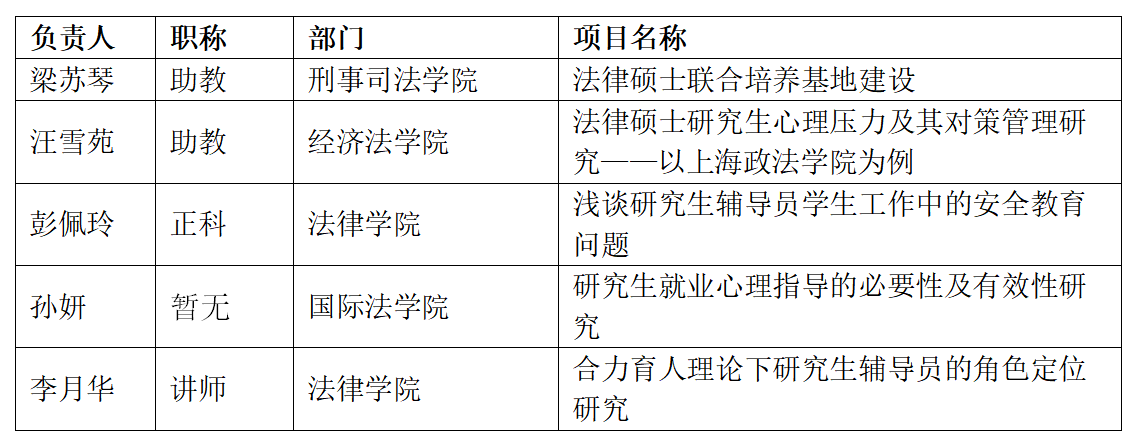 | 负责人 | 职称 | 部门 | 项目名称 |
|---|---|---|---|
| 梁苏琴 | 助教 | 刑事司法学院 | 法律硕士联合培养基地建设 |
| 汪雪苑 | 助教 | 经济法学院 | 法律硕士研究生心理压力及其对策管理研究——以上海政法学院为例 |
| 彭佩玲 | 正科 | 法律学院 | 浅谈研究生辅导员学生工作中的安全教育问题 |
| 孙妍 | 暂无 | 国际法学院 | 研究生就业心理指导的必要性及有效性研究 |
| 李月华 | 讲师 | 法律学院 | 合力育人理论下研究生辅导员的角色定位研究 |